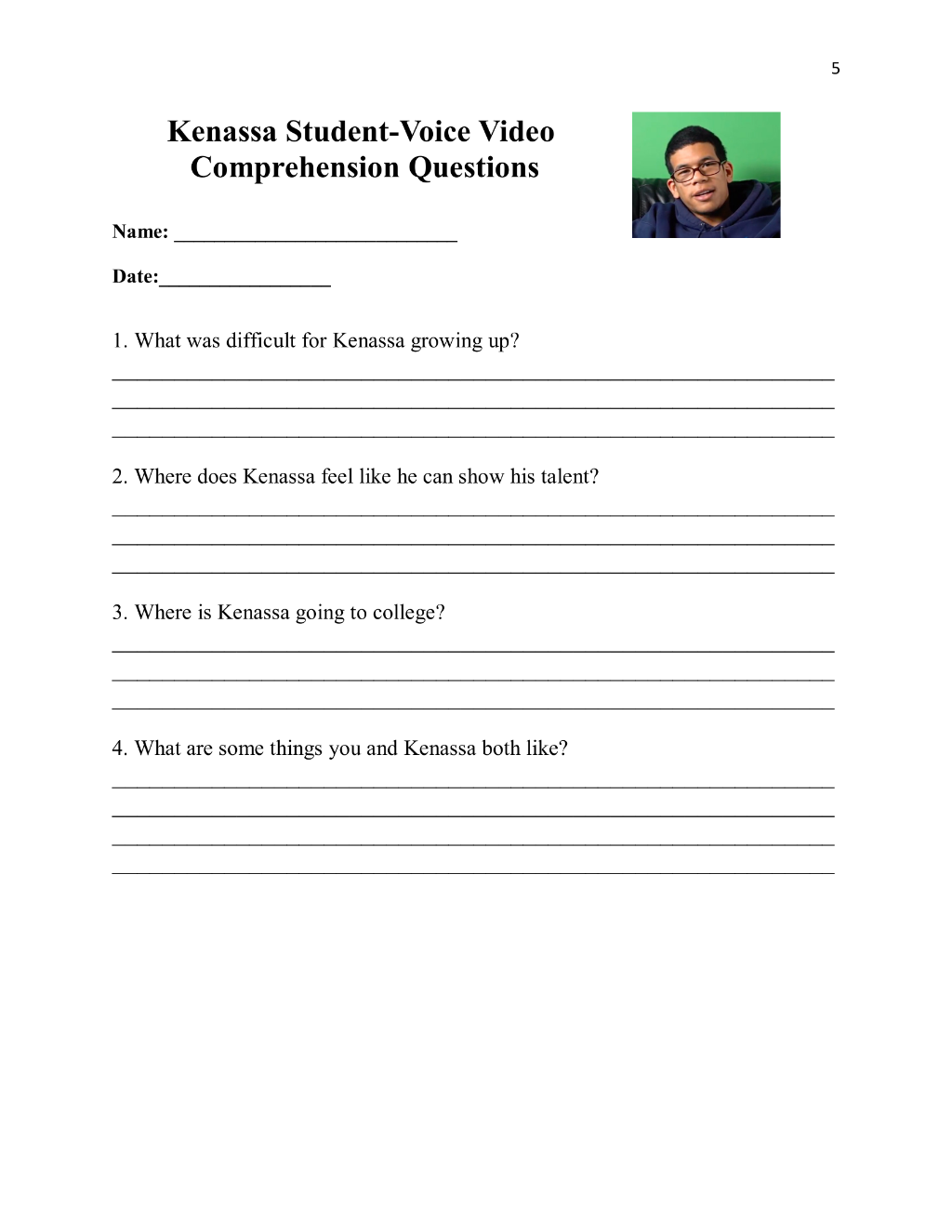 5

Kenassa Student-Voice Video
Comprehension Questions

Name: ____

Date:____

1. What was difficult for Kenassa growing up?
____
____
____

2. Where does Kenassa feel like he can show his talent?
____
____
____

3. Where is Kenassa going to college?
____
____
____

4. What are some things you and Kenassa both like?
____
____
____
____